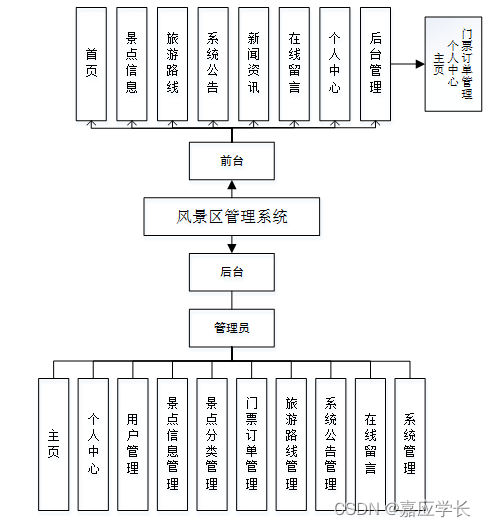 首页

景点信息

旅游路线

系统公告

新闻资讯

在线留言

个人中心

后台管理

主页
个人中心
门票订单管理

前台

风景区管理系统

后台

管理员

主页

个人中心

用户管理

景点信息管理

景点分类管理

门票订单管理

旅游路线管理

系统公告管理

在线留言

系统管理

CSDN @嘉应学长